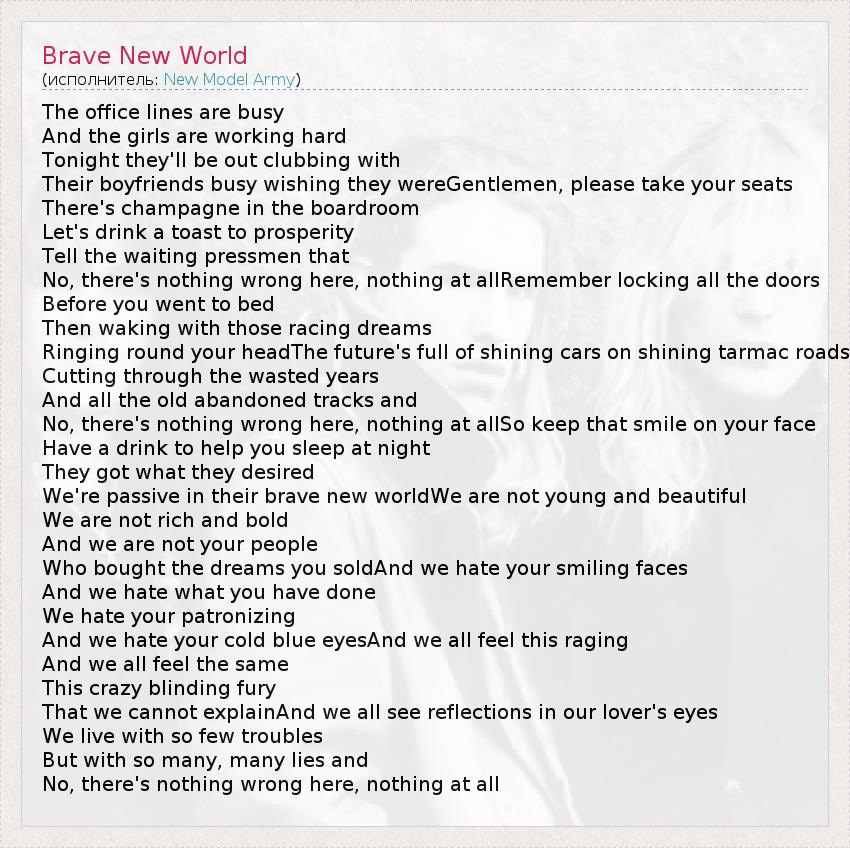 Brave New World
(исполнитель: New Model Army)

The office lines are busy
And the girls are working hard
Tonight they'll be out clubbing with
Their boyfriends busy wishing they wereGentlemen, please take your seats
There's champagne in the boardroom
Let's drink a toast to prosperity
Tell the waiting pressmen that
No, there's nothing wrong here, nothing at allRemember locking all the doors
Before you went to bed
Then waking with those racing dreams
Ringing round your headThe future's full of shining cars on shining tarmac roads
Cutting through the wasted years
And all the old abandoned tracks and
No, there's nothing wrong here, nothing at allSo keep that smile on your face
Have a drink to help you sleep at night
They got what they desired
We're passive in their brave new worldWe are not young and beautiful
We are not rich and bold
And we are not your people
Who bought the dreams you soldAnd we hate your smiling faces
And we hate what you have done
We hate your patronizing
And we hate your cold blue eyesAnd we all feel this raging
And we all feel the same
This crazy blinding fury
That we cannot explainAnd we all see reflections in our lover's eyes
We live with so few troubles
But with so many, many lies and
No, there's nothing wrong here, nothing at all